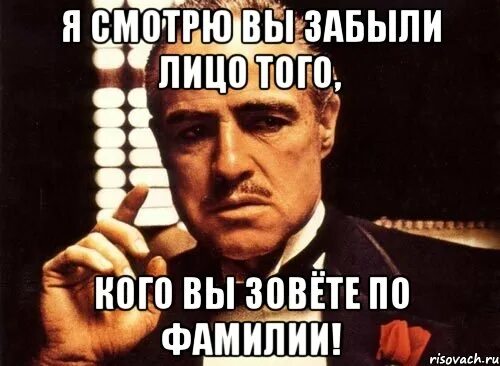 Я СМОТРЮ ВЫ ЗАБЫЛИ ЛИЦО ТОГО,

КОГО ВЫ ЗОВЁТЕ ПО ФАМИЛИИ!

risovach.ru